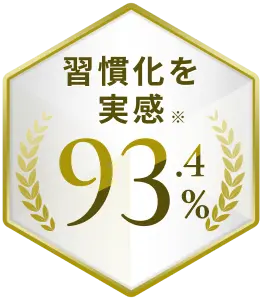 習慣化を
実感※

93.4%